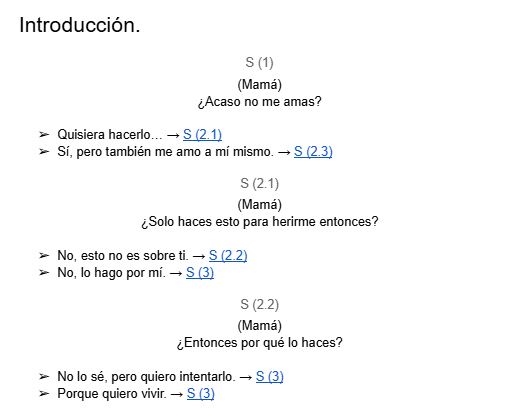 Introducción.

S (1)

(Mamá)
¿Acaso no me amas?

➢ Quisiera hacerlo… → S (2.1)
➢ Sí, pero también me amo a mí mismo. → S (2.3)

S (2.1)

(Mamá)
¿Solo haces esto para herirme entonces?

➢ No, esto no es sobre ti. → S (2.2)
➢ No, lo hago por mí. → S (3)

S (2.2)

(Mamá)
¿Entonces por qué lo haces?

➢ No lo sé, pero quiero intentarlo. → S (3)
➢ Porque quiero vivir. → S (3)